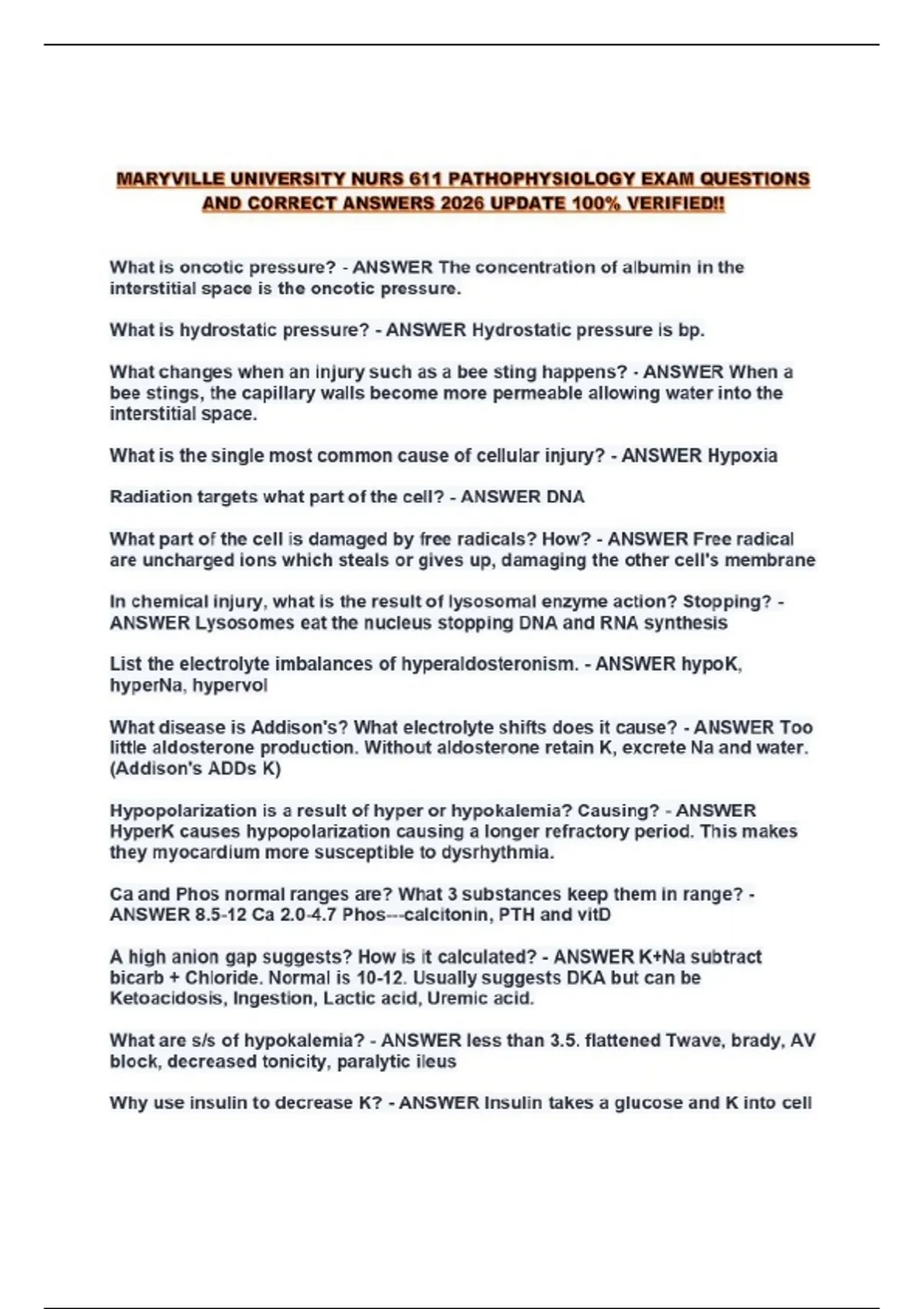 MARYVILLE UNIVERSITY NURS 611 PATHOPHYSIOLOGY EXAM QUESTIONS AND CORRECT ANSWERS 2026 UPDATE 100% VERIFIED!!

What is oncotic pressure? - ANSWER The concentration of albumin in the interstitial space is the oncotic pressure.

What is hydrostatic pressure? - ANSWER Hydrostatic pressure is bp.

What changes when an injury such as a bee sting happens? - ANSWER When a bee stings, the capillary walls become more permeable allowing water into the interstitial space.

What is the single most common cause of cellular injury? - ANSWER Hypoxia

Radiation targets what part of the cell? - ANSWER DNA

What part of the cell is damaged by free radicals? How? - ANSWER Free radical are uncharged ions which steals or gives up, damaging the other cell's membrane

In chemical injury, what is the result of lysosomal enzyme action? Stopping? - ANSWER Lysosomes eat the nucleus stopping DNA and RNA synthesis

List the electrolyte imbalances of hyperaldosteronism. - ANSWER hypoK, hyperNa, hypervol

What disease is Addison's? What electrolyte shifts does it cause? - ANSWER Too little aldosterone production. Without aldosterone retain K, excrete Na and water. (Addison's ADDs K)

Hypopolarization is a result of hyper or hypokalemia? Causing? - ANSWER HyperK causes hypopolarization causing a longer refractory period. This makes they myocardium more susceptible to dysrhythmia.

Ca and Phos normal ranges are? What 3 substances keep them in range? - ANSWER 8.5-12 Ca 2.0-4.7 Phos---calcitonin, PTH and vitD

A high anion gap suggests? How is it calculated? - ANSWER K+Na subtract bicarb + Chloride. Normal is 10-12. Usually suggests DKA but can be Ketoacidosis, Ingestion, Lactic acid, Uremic acid.

What are s/s of hypokalemia? - ANSWER less than 3.5. flattened Twave, brady, AV block, decreased tonicity, paralytic ileus

Why use insulin to decrease K? - ANSWER Insulin takes a glucose and K into cell